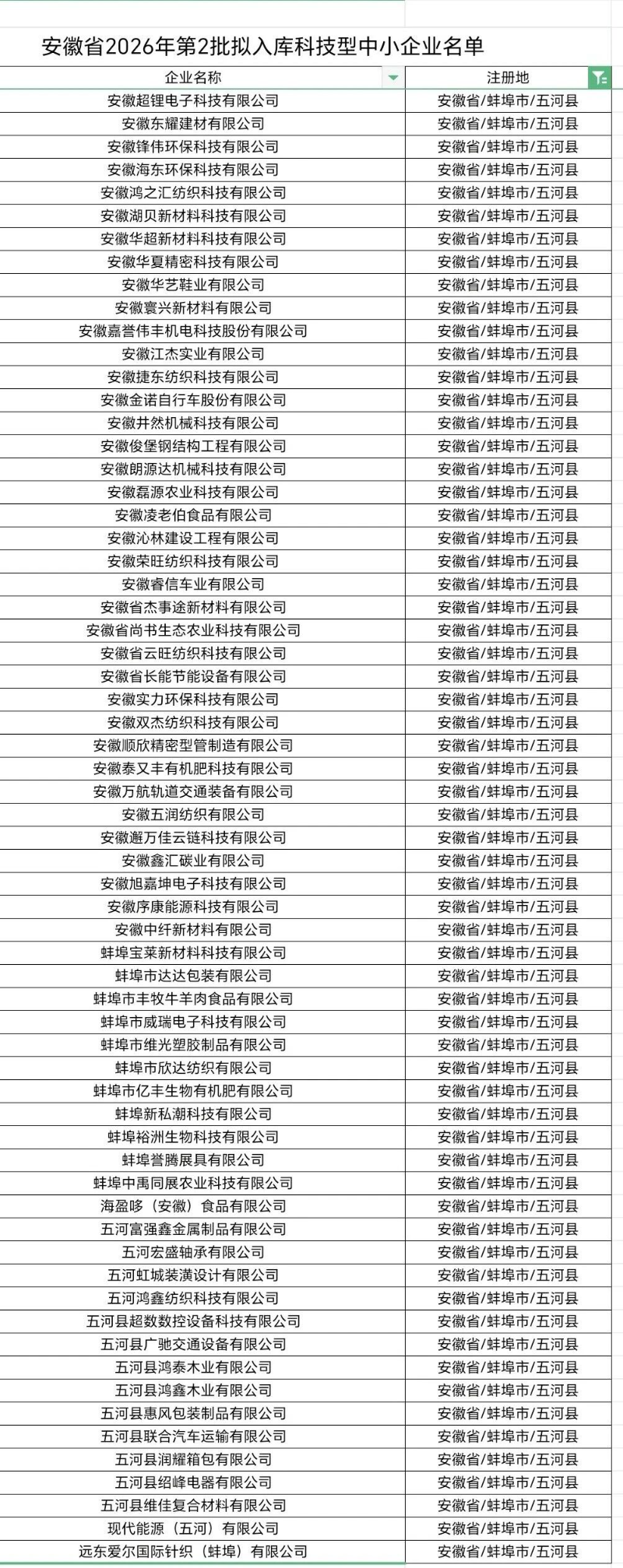 安徽省2026年第2批拟入库科技型中小企业名单

| 企业名称 | 注册地 |
|---|---|
| 安徽超锂电子科技有限公司 | 安徽省/蚌埠市/五河县 |
| 安徽东耀建材有限公司 | 安徽省/蚌埠市/五河县 |
| 安徽锋伟环保科技有限公司 | 安徽省/蚌埠市/五河县 |
| 安徽海东环保科技有限公司 | 安徽省/蚌埠市/五河县 |
| 安徽鸿之汇纺织科技有限公司 | 安徽省/蚌埠市/五河县 |
| 安徽湖贝新材料科技有限公司 | 安徽省/蚌埠市/五河县 |
| 安徽华超新材料科技有限公司 | 安徽省/蚌埠市/五河县 |
| 安徽华夏精密科技有限公司 | 安徽省/蚌埠市/五河县 |
| 安徽华艺鞋业有限公司 | 安徽省/蚌埠市/五河县 |
| 安徽寰兴新材料有限公司 | 安徽省/蚌埠市/五河县 |
| 安徽嘉誉伟丰机电科技股份有限公司 | 安徽省/蚌埠市/五河县 |
| 安徽江杰实业有限公司 | 安徽省/蚌埠市/五河县 |
| 安徽捷东纺织科技有限公司 | 安徽省/蚌埠市/五河县 |
| 安徽金诺自行车股份有限公司 | 安徽省/蚌埠市/五河县 |
| 安徽井然机械科技有限公司 | 安徽省/蚌埠市/五河县 |
| 安徽俊堡钢结构工程有限公司 | 安徽省/蚌埠市/五河县 |
| 安徽朗源达机械科技有限公司 | 安徽省/蚌埠市/五河县 |
| 安徽磊源农业科技有限公司 | 安徽省/蚌埠市/五河县 |
| 安徽凌老伯食品有限公司 | 安徽省/蚌埠市/五河县 |
| 安徽沁林建设工程有限公司 | 安徽省/蚌埠市/五河县 |
| 安徽荣旺纺织科技有限公司 | 安徽省/蚌埠市/五河县 |
| 安徽睿信车业有限公司 | 安徽省/蚌埠市/五河县 |
| 安徽省杰事途新材料有限公司 | 安徽省/蚌埠市/五河县 |
| 安徽省尚书生态农业科技有限公司 | 安徽省/蚌埠市/五河县 |
| 安徽省云旺纺织科技有限公司 | 安徽省/蚌埠市/五河县 |
| 安徽省长能节能设备有限公司 | 安徽省/蚌埠市/五河县 |
| 安徽实力环保科技有限公司 | 安徽省/蚌埠市/五河县 |
| 安徽双杰纺织科技有限公司 | 安徽省/蚌埠市/五河县 |
| 安徽顺欣精密型管制造有限公司 | 安徽省/蚌埠市/五河县 |
| 安徽泰又丰有机肥科技有限公司 | 安徽省/蚌埠市/五河县 |
| 安徽万航轨道交通装备有限公司 | 安徽省/蚌埠市/五河县 |
| 安徽五润纺织有限公司 | 安徽省/蚌埠市/五河县 |
| 安徽邂万佳云链科技有限公司 | 安徽省/蚌埠市/五河县 |
| 安徽鑫汇碳业有限公司 | 安徽省/蚌埠市/五河县 |
| 安徽旭嘉坤电子科技有限公司 | 安徽省/蚌埠市/五河县 |
| 安徽序康能源科技有限公司 | 安徽省/蚌埠市/五河县 |
| 安徽中纤新材料有限公司 | 安徽省/蚌埠市/五河县 |
| 蚌埠宝莱新材料科技有限公司 | 安徽省/蚌埠市/五河县 |
| 蚌埠市达达包装有限公司 | 安徽省/蚌埠市/五河县 |
| 蚌埠市丰牧牛羊肉食品有限公司 | 安徽省/蚌埠市/五河县 |
| 蚌埠市威瑞电子科技有限公司 | 安徽省/蚌埠市/五河县 |
| 蚌埠市维光塑胶制品有限公司 | 安徽省/蚌埠市/五河县 |
| 蚌埠市欣达纺织有限公司 | 安徽省/蚌埠市/五河县 |
| 蚌埠市亿丰生物有机肥有限公司 | 安徽省/蚌埠市/五河县 |
| 蚌埠新私潮科技有限公司 | 安徽省/蚌埠市/五河县 |
| 蚌埠裕洲生物科技有限公司 | 安徽省/蚌埠市/五河县 |
| 蚌埠誉腾展具有限公司 | 安徽省/蚌埠市/五河县 |
| 蚌埠中禹同展农业科技有限公司 | 安徽省/蚌埠市/五河县 |
| 海盈哆（安徽）食品有限公司 | 安徽省/蚌埠市/五河县 |
| 五河富强鑫金属制品有限公司 | 安徽省/蚌埠市/五河县 |
| 五河宏盛轴承有限公司 | 安徽省/蚌埠市/五河县 |
| 五河虹城装潢设计有限公司 | 安徽省/蚌埠市/五河县 |
| 五河鸿鑫纺织科技有限公司 | 安徽省/蚌埠市/五河县 |
| 五河县超数数控设备科技有限公司 | 安徽省/蚌埠市/五河县 |
| 五河县广驰交通设备有限公司 | 安徽省/蚌埠市/五河县 |
| 五河县鸿泰木业有限公司 | 安徽省/蚌埠市/五河县 |
| 五河县鸿鑫木业有限公司 | 安徽省/蚌埠市/五河县 |
| 五河县惠风包装制品有限公司 | 安徽省/蚌埠市/五河县 |
| 五河县联合汽车运输有限公司 | 安徽省/蚌埠市/五河县 |
| 五河县润耀箱包有限公司 | 安徽省/蚌埠市/五河县 |
| 五河县绍峰电器有限公司 | 安徽省/蚌埠市/五河县 |
| 五河县维佳复合材料有限公司 | 安徽省/蚌埠市/五河县 |
| 现代能源（五河）有限公司 | 安徽省/蚌埠市/五河县 |
| 远东爱尔国际针织（蚌埠）有限公司 | 安徽省/蚌埠市/五河县 |